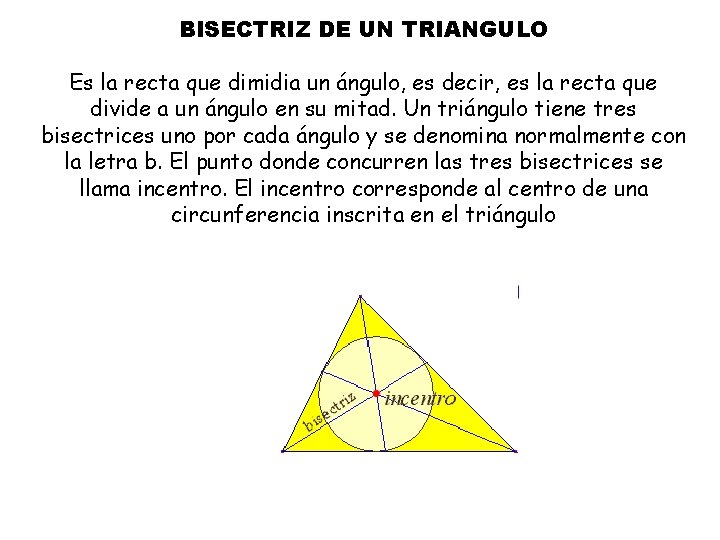 BISECTRIZ DE UN TRIANGULO

Es la recta que dimidia un ángulo, es decir, es la recta que divide a un ángulo en su mitad. Un triángulo tiene tres bisectrices uno por cada ángulo y se denomina normalmente con la letra b. El punto donde concurren las tres bisectrices se llama incentro. El incentro corresponde al centro de una circunferencia inscrita en el triángulo

bisectriz
incentro